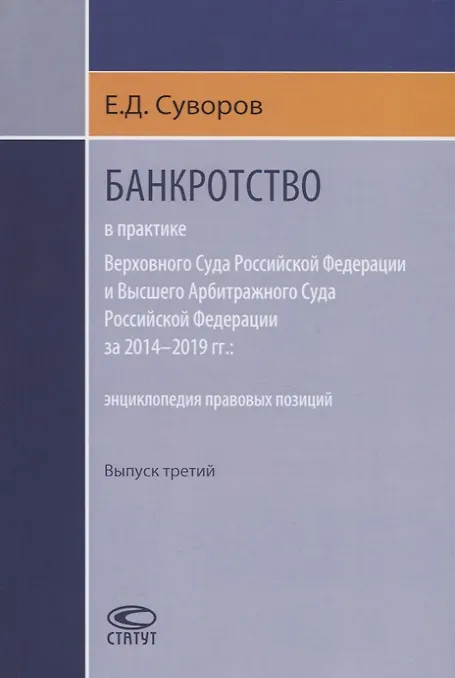 Е.Д. Суворов

БАНКРОТСТВО

в практике

Верховного Суда Российской Федерации и Высшего Арбитражного Суда Российской Федерации за 2014–2019 гг.:

энциклопедия правовых позиций

Выпуск третий

СТАТУТ